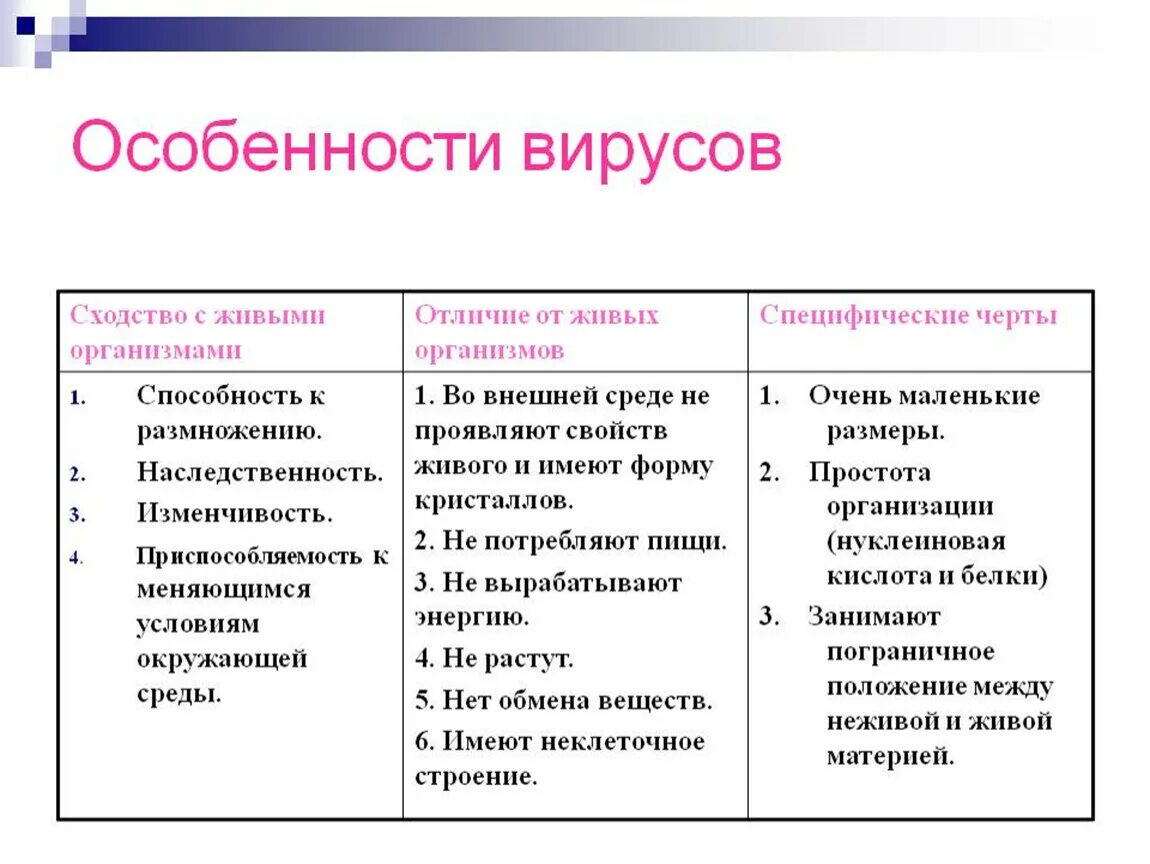 Особенности вирусов

| Сходство с живыми организмами | Отличие от живых организмов | Специфические черты |
|---|---|---|
| 1. Способность к размножению. 2. Наследственность. 3. Изменчивость. 4. Приспособляемость к меняющимся условиям окружающей среды. | 1. Во внешней среде не проявляют свойств живого и имеют форму кристаллов. 2. Не потребляют пищи. 3. Не вырабатывают энергию. 4. Не растут. 5. Нет обмена веществ. 6. Имеют неклеточное строение. | 1. Очень маленькие размеры. 2. Простота организации (нуклеиновая кислота и белки) 3. Занимают пограничное положение между неживой и живой материей. |